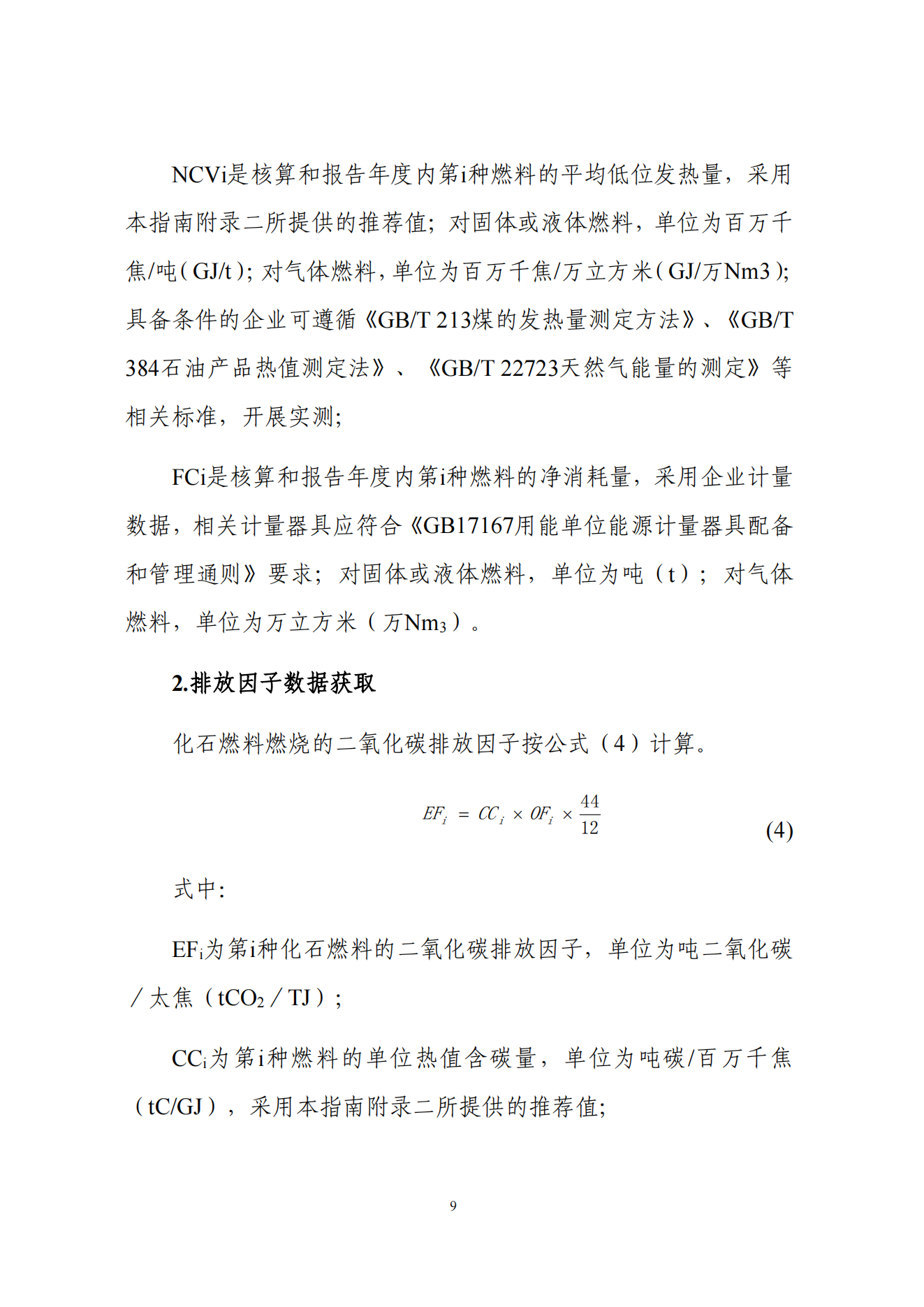 NCVi是核算和报告年度内第i种燃料的平均低位发热量，采用本指南附录二所提供的推荐值；对固体或液体燃料，单位为百万千焦/吨（GJ/t）；对气体燃料，单位为百万千焦/万立方米（GJ/万Nm3）；具备条件的企业可遵循《GB/T 213煤的发热量测定方法》、《GB/T 384石油产品热值测定法》、《GB/T 22723天然气能量的测定》等相关标准，开展实测；

FCi是核算和报告年度内第i种燃料的净消耗量，采用企业计量数据，相关计量器具应符合《GB17167用能单位能源计量器具配备和管理通则》要求；对固体或液体燃料，单位为吨（t）；对气体燃料，单位为万立方米（万$Nm_3$）。

2.排放因子数据获取

化石燃料燃烧的二氧化碳排放因子按公式（4）计算。

$EF_i = CC_i \times OF_i \times \frac{44}{12}$ (4)

式中：

$EF_i$为第i种化石燃料的二氧化碳排放因子，单位为吨二氧化碳／太焦（$tCO_2$／TJ）；

$CC_i$为第i种燃料的单位热值含碳量，单位为吨碳/百万千焦（tC/GJ），采用本指南附录二所提供的推荐值；

9